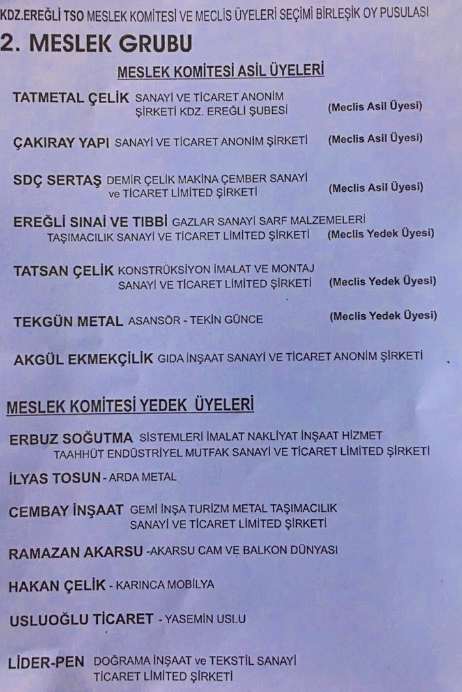 KDZ.EREĞLİ TSO MESLEK KOMİTESİ VE MECLİS ÜYELERİ SEÇİMİ BİRLEŞİK OY PUSULASI

2. MESLEK GRUBU

MESLEK KOMİTESİ ASİL ÜYELERİ

TATMETAL ÇELİK SANAYİ VE TİCARET ANONİM ŞİRKETİ KDZ. EREĞLİ ŞUBESİ (Meclis Asil Üyesi)

ÇAKIRAY YAPI SANAYİ VE TİCARET ANONİM ŞİRKETİ (Meclis Asil Üyesi)

SDÇ SERTAŞ DEMİR ÇELİK MAKİNA ÇEMBER SANAYİ ve TİCARET LİMİTED ŞİRKETİ (Meclis Asil Üyesi)

EREĞLİ SINAİ VE TIBBİ GAZLAR SANAYİ SARF MALZEMELERİ TAŞIMACILIK SANAYİ VE TİCARET LİMİTED ŞİRKETİ (Meclis Yedek Üyesi)

TATSAN ÇELİK KONSTRÜKSİYON İMALAT VE MONTAJ SANAYİ VE TİCARET LİMİTED ŞİRKETİ (Meclis Yedek Üyesi)

TEKGÜN METAL ASANSÖR - TEKİN GÜNCE (Meclis Yedek Üyesi)

AKGÜL EKMEKÇİLİK GIDA İNŞAAT SANAYİ VE TİCARET ANONİM ŞİRKETİ

MESLEK KOMİTESİ YEDEK ÜYELERİ

ERBUZ SOĞUTMA SİSTEMLERİ İMALAT NAKLİYAT İNŞAAT HİZMET TAAHHÜT ENDÜSTRİYEL MUTFAK SANAYİ VE TİCARET LİMİTED ŞİRKETİ

İLYAS TOSUN - ARDA METAL

CEMBAY İNŞAAT GEMİ İNŞA TURİZM METAL TAŞIMACILIK SANAYİ VE TİCARET LİMİTED ŞİRKETİ

RAMAZAN AKARSU -AKARSU CAM VE BALKON DÜNYASI

HAKAN ÇELİK - KARINCA MOBİLYA

USLUOĞLU TİCARET - YASEMİN USLU

LİDER-PEN DOĞRAMA İNŞAAT ve TEKSTİL SANAYİ TİCARET LİMİTED ŞİRKETİ